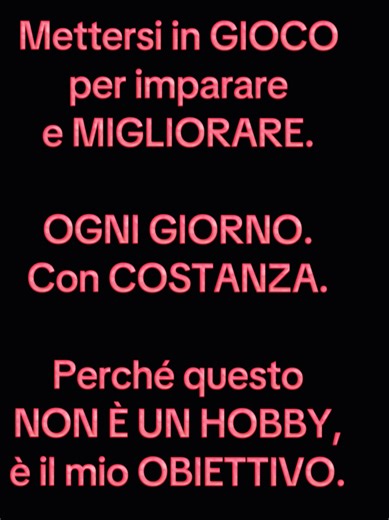 Mettersi in GIOCO per imparare e MIGLIORARE.

OGNI GIORNO. Con COSTANZA.

Perché questo NON È UN HOBBY, è il mio OBIETTIVO.